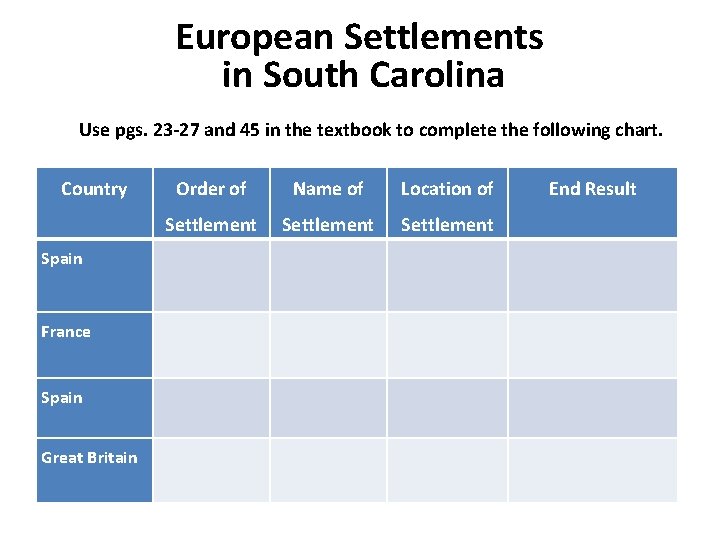 European Settlements
in South Carolina

Use pgs. 23-27 and 45 in the textbook to complete the following chart.

| Country | Order of Settlement | Name of Settlement | Location of Settlement | End Result |
|---|---|---|---|---|
| Spain | | | | |
| France | | | | |
| Spain | | | | |
| Great Britain | | | | |